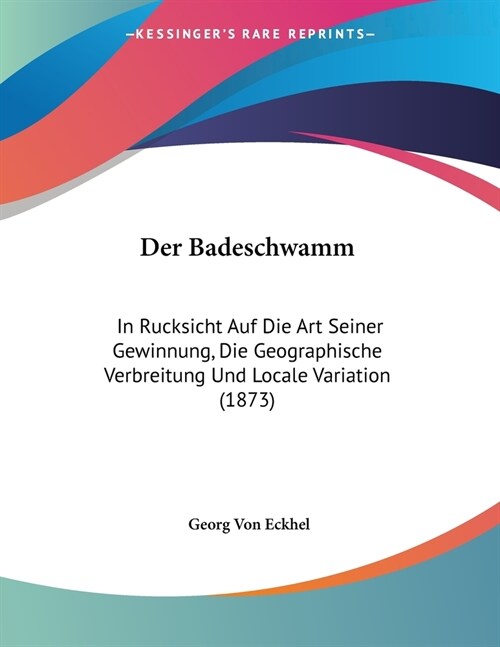 —KESSINGER'S RARE REPRINTS—

Der Badeschwamm

In Rucksicht Auf Die Art Seiner Gewinnung, Die Geographische Verbreitung Und Locale Variation (1873)

Georg Von Eckhel